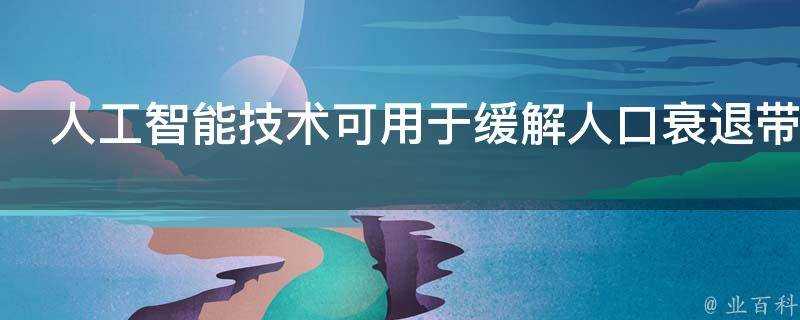 人工智能技术可用于缓解人口衰退带

@ 业百科